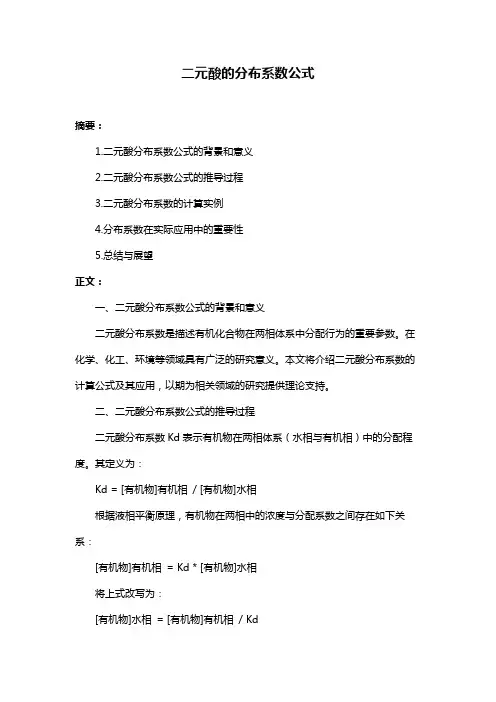 二元酸的分布系数公式

摘要：

1.二元酸分布系数公式的背景和意义

2.二元酸分布系数公式的推导过程

3.二元酸分布系数的计算实例

4.分布系数在实际应用中的重要性

5.总结与展望

正文：

一、二元酸分布系数公式的背景和意义

二元酸分布系数是描述有机化合物在两相体系中分配行为的重要参数。在化学、化工、环境等领域具有广泛的研究意义。本文将介绍二元酸分布系数的计算公式及其应用，以期为相关领域的研究提供理论支持。

二、二元酸分布系数公式的推导过程

二元酸分布系数 Kd 表示有机物在两相体系（水相与有机相）中的分配程度。其定义为：

Kd = [有机物]有机相 / [有机物]水相

根据液相平衡原理，有机物在两相中的浓度与分配系数之间存在如下关系：

[有机物]有机相 = Kd * [有机物]水相

将上式改写为：

[有机物]水相 = [有机物]有机相 / Kd